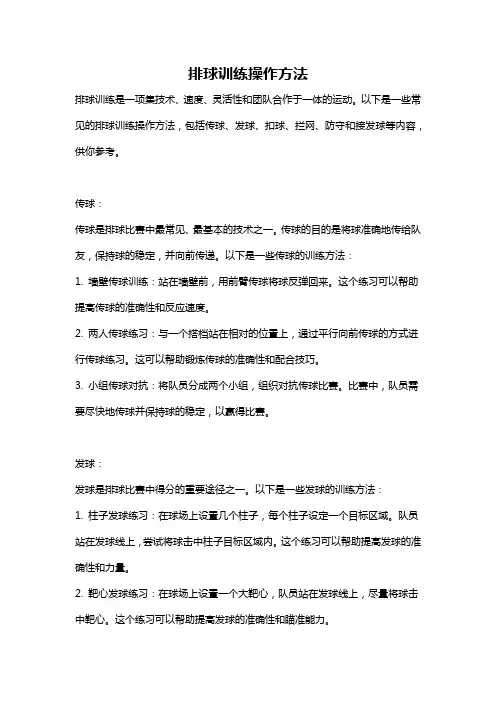 排球训练操作方法

排球训练是一项集技术、速度、灵活性和团队合作于一体的运动。以下是一些常见的排球训练操作方法，包括传球、发球、扣球、拦网、防守和接发球等内容，供你参考。

传球：

传球是排球比赛中最常见、最基本的技术之一。传球的目的是将球准确地传给队友，保持球的稳定，并向前传递。以下是一些传球的训练方法：

1. 墙壁传球训练：站在墙壁前，用前臂传球将球反弹回来。这个练习可以帮助提高传球的准确性和反应速度。

2. 两人传球练习：与一个搭档站在相对的位置上，通过平行向前传球的方式进行传球练习。这可以帮助锻炼传球的准确性和配合技巧。

3. 小组传球对抗：将队员分成两个小组，组织对抗传球比赛。比赛中，队员需要尽快地传球并保持球的稳定，以赢得比赛。

发球：

发球是排球比赛中得分的重要途径之一。以下是一些发球的训练方法：

1. 柱子发球练习：在球场上设置几个柱子，每个柱子设定一个目标区域。队员站在发球线上，尝试将球击中柱子目标区域内。这个练习可以帮助提高发球的准确性和力量。

2. 靶心发球练习：在球场上设置一个大靶心，队员站在发球线上，尽量将球击中靶心。这个练习可以帮助提高发球的准确性和瞄准能力。